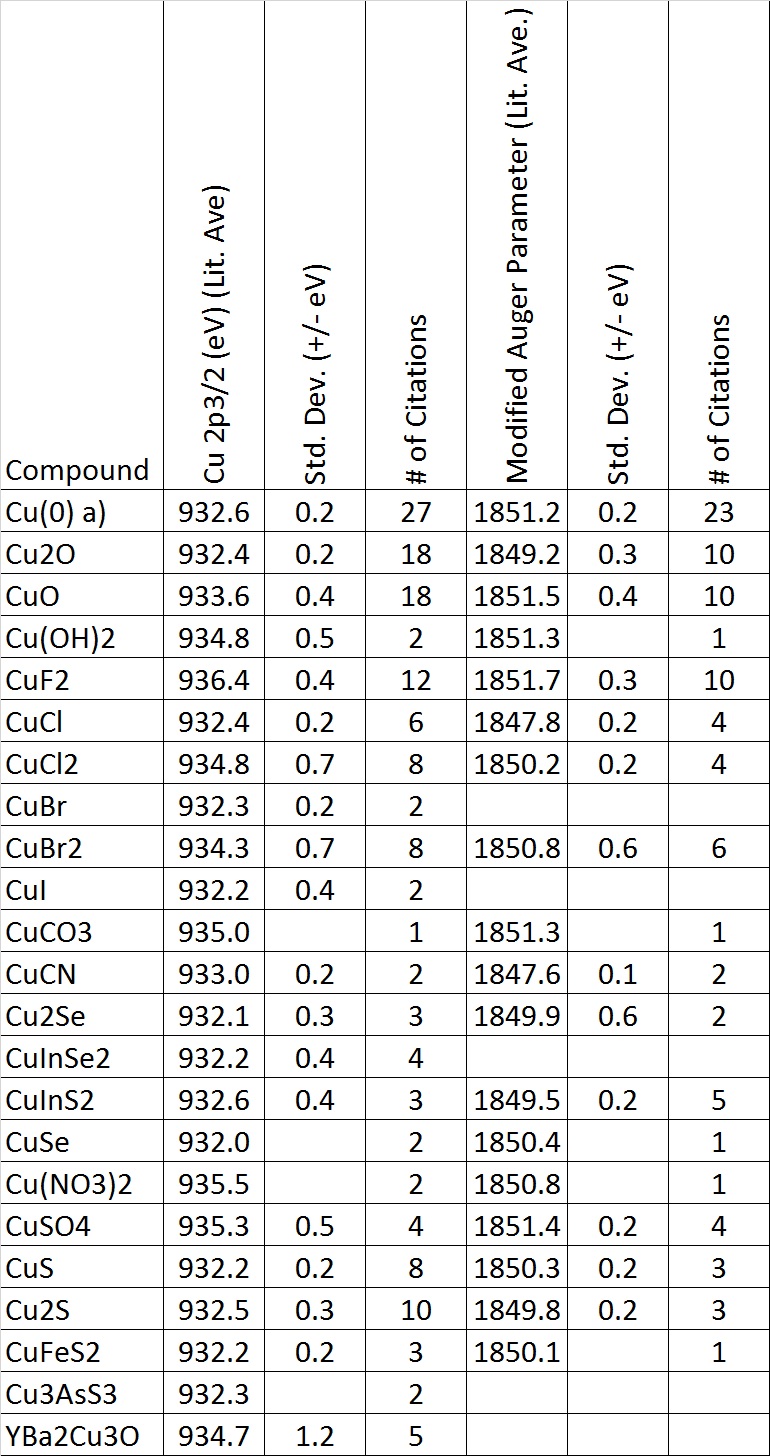 | Compound | Cu 2p3/2 (eV) (Lit. Ave) | Std. Dev. (+/- eV) | # of Citations | Modified Auger Parameter (Lit. Ave.) | Std. Dev. (+/- eV) | # of Citations |
|---|---|---|---|---|---|---|
| Cu(0) a) | 932.6 | 0.2 | 27 | 1851.2 | 0.2 | 23 |
| Cu2O | 932.4 | 0.2 | 18 | 1849.2 | 0.3 | 10 |
| CuO | 933.6 | 0.4 | 18 | 1851.5 | 0.4 | 10 |
| Cu(OH)2 | 934.8 | 0.5 | 2 | 1851.3 | | 1 |
| CuF2 | 936.4 | 0.4 | 12 | 1851.7 | 0.3 | 10 |
| CuCl | 932.4 | 0.2 | 6 | 1847.8 | 0.2 | 4 |
| CuCl2 | 934.8 | 0.7 | 8 | 1850.2 | 0.2 | 4 |
| CuBr | 932.3 | 0.2 | 2 | | | |
| CuBr2 | 934.3 | 0.7 | 8 | 1850.8 | 0.6 | 6 |
| CuI | 932.2 | 0.4 | 2 | | | |
| CuCO3 | 935.0 | | 1 | 1851.3 | | 1 |
| CuCN | 933.0 | 0.2 | 2 | 1847.6 | 0.1 | 2 |
| Cu2Se | 932.1 | 0.3 | 3 | 1849.9 | 0.6 | 2 |
| CuInSe2 | 932.2 | 0.4 | 4 | | | |
| CuInS2 | 932.6 | 0.4 | 3 | 1849.5 | 0.2 | 5 |
| CuSe | 932.0 | | 2 | 1850.4 | | 1 |
| Cu(NO3)2 | 935.5 | | 2 | 1850.8 | | 1 |
| CuSO4 | 935.3 | 0.5 | 4 | 1851.4 | 0.2 | 4 |
| CuS | 932.2 | 0.2 | 8 | 1850.3 | 0.2 | 3 |
| Cu2S | 932.5 | 0.3 | 10 | 1849.8 | 0.2 | 3 |
| CuFeS2 | 932.2 | 0.2 | 3 | 1850.1 | | 1 |
| Cu3AsS3 | 932.3 | | 2 | | | |
| YBa2Cu3O | 934.7 | 1.2 | 5 | | | |